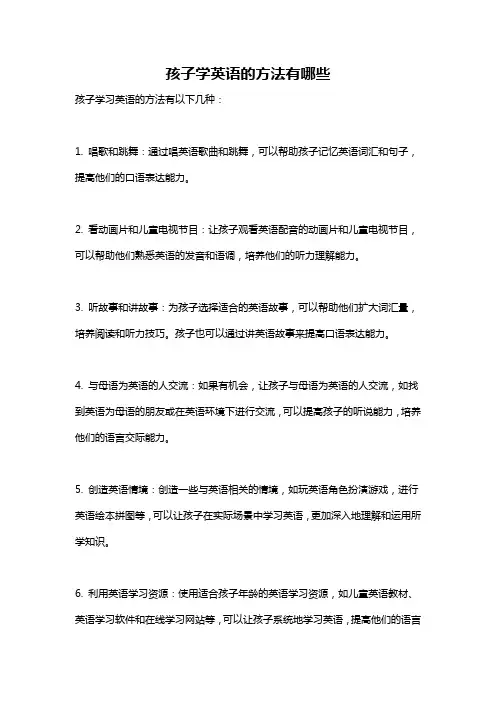 孩子学英语的方法有哪些

孩子学习英语的方法有以下几种：

1. 唱歌和跳舞：通过唱英语歌曲和跳舞，可以帮助孩子记忆英语词汇和句子，提高他们的口语表达能力。

2. 看动画片和儿童电视节目：让孩子观看英语配音的动画片和儿童电视节目，可以帮助他们熟悉英语的发音和语调，培养他们的听力理解能力。

3. 听故事和讲故事：为孩子选择适合的英语故事，可以帮助他们扩大词汇量，培养阅读和听力技巧。孩子也可以通过讲英语故事来提高口语表达能力。

4. 与母语为英语的人交流：如果有机会，让孩子与母语为英语的人交流，如找到英语为母语的朋友或在英语环境下进行交流，可以提高孩子的听说能力，培养他们的语言交际能力。

5. 创造英语情境：创造一些与英语相关的情境，如玩英语角色扮演游戏，进行英语绘本拼图等，可以让孩子在实际场景中学习英语，更加深入地理解和运用所学知识。

6. 利用英语学习资源：使用适合孩子年龄的英语学习资源，如儿童英语教材、英语学习软件和在线学习网站等，可以让孩子系统地学习英语，提高他们的语言